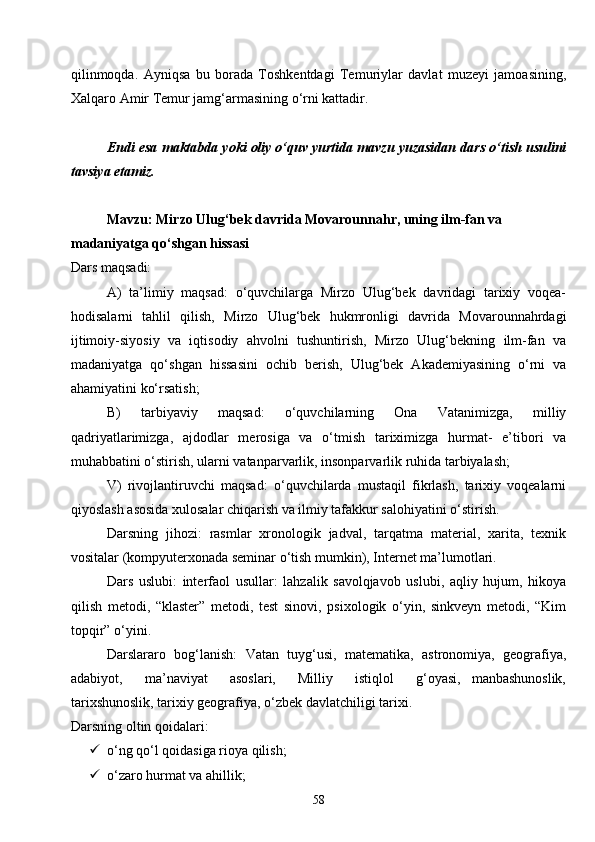 qilinmoqda. Ayniqsa bu borada Toshkentdagi Temuriylar davlat muzeyi jamoasining, Xalqaro Amir Temur jamg‘armasining o‘rni kattadir.

Endi esa maktabda yoki oliy o‘quv yurtida mavzu yuzasidan dars o‘tish usulini tavsiya etamiz.

Mavzu: Mirzo Ulug‘bek davrida Movarounnahr, uning ilm-fan va madaniyatga qo‘shgan hissasi
Dars maqsadi:

A) ta’limiy maqsad: o‘quvchilarga Mirzo Ulug‘bek davridagi tarixiy voqea-hodisalarni tahlil qilish, Mirzo Ulug‘bek hukmronligi davrida Movarounnahrdagi ijtimoiy-siyosiy va iqtisodiy ahvolni tushuntirish, Mirzo Ulug‘bekning ilm-fan va madaniyatga qo‘shgan hissasini ochib berish, Ulug‘bek Akademiyasining o‘rni va ahamiyatini ko‘rsatish;

B) tarbiyaviy maqsad: o‘quvchilarning Ona Vatanimizga, milliy qadriyatlarimizga, ajdodlar merosiga va o‘tmish tariximizga hurmat- e’tibori va muhabbatini o‘stirish, ularni vatanparvarlik, insonparvarlik ruhida tarbiyalash;

V) rivojlantiruvchi maqsad: o‘quvchilarda mustaqil fikrlash, tarixiy voqealarni qiyoslash asosida xulosalar chiqarish va ilmiy tafakkur salohiyatini o‘stirish.

Darsning jihozi: rasmlar xronologik jadval, tarqatma material, xarita, texnik vositalar (kompyuterxonada seminar o‘tish mumkin), Internet ma’lumotlari.

Dars uslubi: interfaol usullar: lahzalik savolqjavob uslubi, aqliy hujum, hikoya qilish metodi, “klaster” metodi, test sinovi, psixologik o‘yin, sinkveyn metodi, “Kim topqir” o‘yini.

Darslararo bog‘lanish: Vatan tuyg‘usi, matematika, astronomiya, geografiya, adabiyot, ma’naviyat asoslari, Milliy istiqlol g‘oyasi, manbashunoslik, tarixshunoslik, tarixiy geografiya, o‘zbek davlatchiligi tarixi.
Darsning oltin qoidalari:
✓ o‘ng qo‘l qoidasiga rioya qilish;
✓ o‘zaro hurmat va ahillik;
58